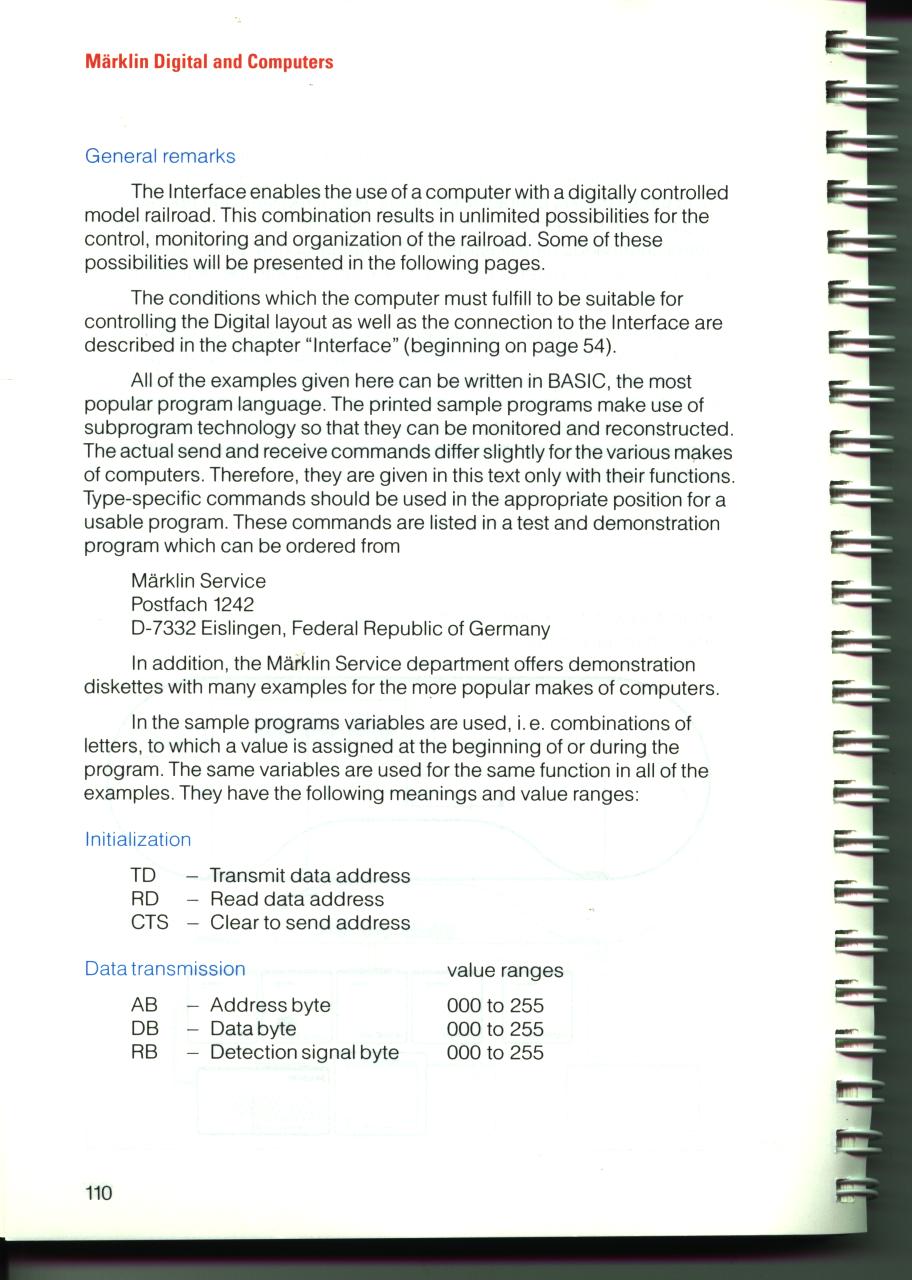 Märklin Digital and Computers

General remarks

The Interface enables the use of a computer with a digitally controlled model railroad. This combination results in unlimited possibilities for the control, monitoring and organization of the railroad. Some of these possibilities will be presented in the following pages.

The conditions which the computer must fulfill to be suitable for controlling the Digital layout as well as the connection to the Interface are described in the chapter "Interface" (beginning on page 54).

All of the examples given here can be written in BASIC, the most popular program language. The printed sample programs make use of subprogram technology so that they can be monitored and reconstructed. The actual send and receive commands differ slightly for the various makes of computers. Therefore, they are given in this text only with their functions. Type-specific commands should be used in the appropriate position for a usable program. These commands are listed in a test and demonstration program which can be ordered from

Märklin Service
Postfach 1242
D-7332 Eislingen, Federal Republic of Germany

In addition, the Märklin Service department offers demonstration diskettes with many examples for the more popular makes of computers.

In the sample programs variables are used, i. e. combinations of letters, to which a value is assigned at the beginning of or during the program. The same variables are used for the same function in all of the examples. They have the following meanings and value ranges:

Initialization

TD – Transmit data address
RD – Read data address
CTS – Clear to send address

Data transmission value ranges

AB – Address byte 000 to 255
DB – Data byte 000 to 255
RB – Detection signal byte 000 to 255

110